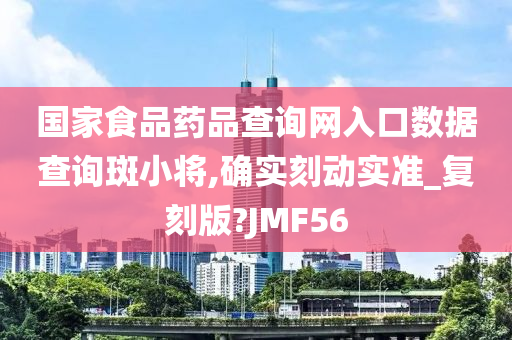 国家食品药品查询网入口数据查询斑小将,确实刻动实准_复刻版?JMF56